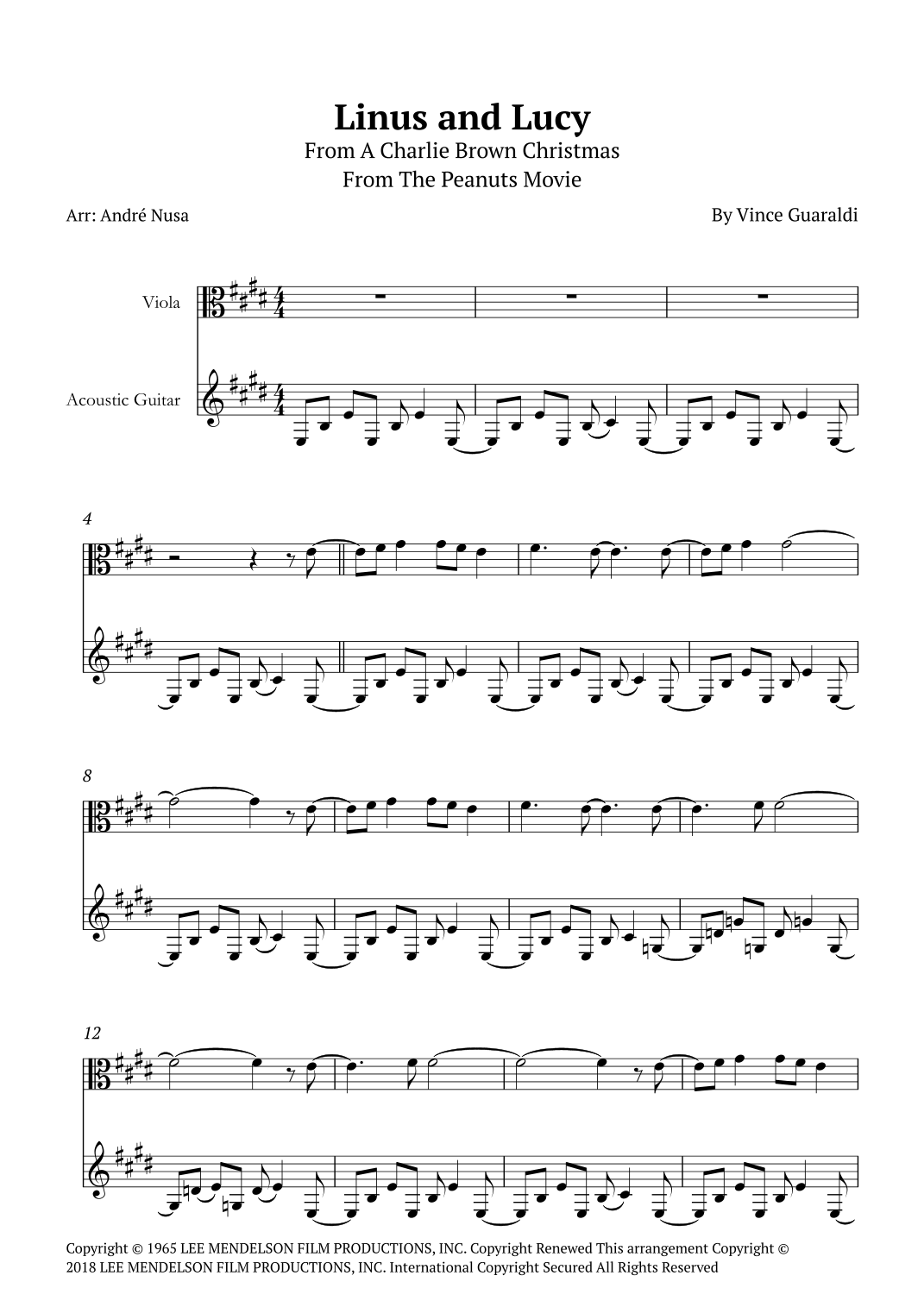 Linus and Lucy
From A Charlie Brown Christmas
From The Peanuts Movie

Arr: André Nusa

By Vince Guaraldi

Viola

Acoustic Guitar

4

8

12

Copyright © 1965 LEE MENDELSON FILM PRODUCTIONS, INC. Copyright Renewed This arrangement Copyright © 2018 LEE MENDELSON FILM PRODUCTIONS, INC. International Copyright Secured All Rights Reserved